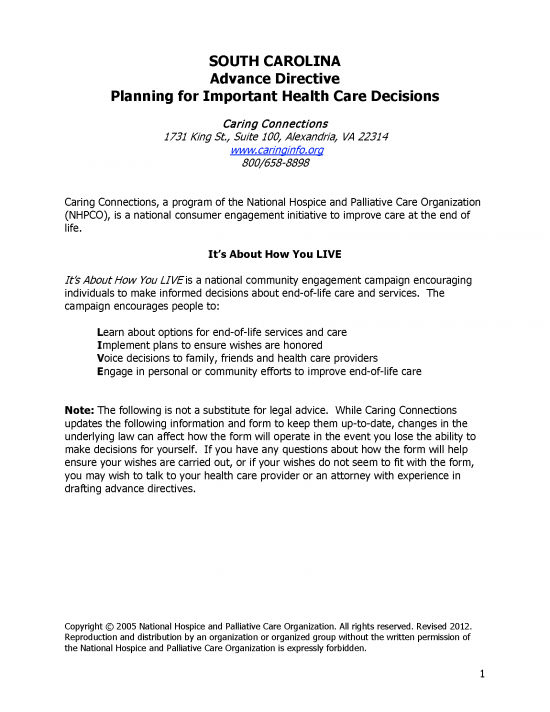 SOUTH CAROLINA
Advance Directive
Planning for Important Health Care Decisions

Caring Connections
1731 King St., Suite 100, Alexandria, VA 22314
www.caringinfo.org
800/658-8898

Caring Connections, a program of the National Hospice and Palliative Care Organization (NHPCO), is a national consumer engagement initiative to improve care at the end of life.

It's About How You LIVE

It's About How You LIVE is a national community engagement campaign encouraging individuals to make informed decisions about end-of-life care and services. The campaign encourages people to:

Learn about options for end-of-life services and care
Implement plans to ensure wishes are honored
Voice decisions to family, friends and health care providers
Engage in personal or community efforts to improve end-of-life care

Note: The following is not a substitute for legal advice. While Caring Connections updates the following information and form to keep them up-to-date, changes in the underlying law can affect how the form will operate in the event you lose the ability to make decisions for yourself. If you have any questions about how the form will help ensure your wishes are carried out, or if your wishes do not seem to fit with the form, you may wish to talk to your health care provider or an attorney with experience in drafting advance directives.

Copyright © 2005 National Hospice and Palliative Care Organization. All rights reserved. Revised 2012. Reproduction and distribution by an organization or organized group without the written permission of the National Hospice and Palliative Care Organization is expressly forbidden.

1